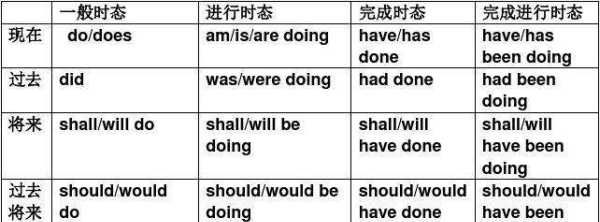 |  | 一般时态 | 进行时态 | 完成时态 | 完成进行时态 |
|---|---|---|---|---|
| 现在 | do/does | am/is/are doing | have/has done | have/has been doing |
| 过去 | did | was/were doing | had done | had been doing |
| 将来 | shall/will do | shall/will be doing | shall/will have done | shall/will have been doing |
| 过去将来 | should/would do | should/would be doing | should/would have done | should/would have been |